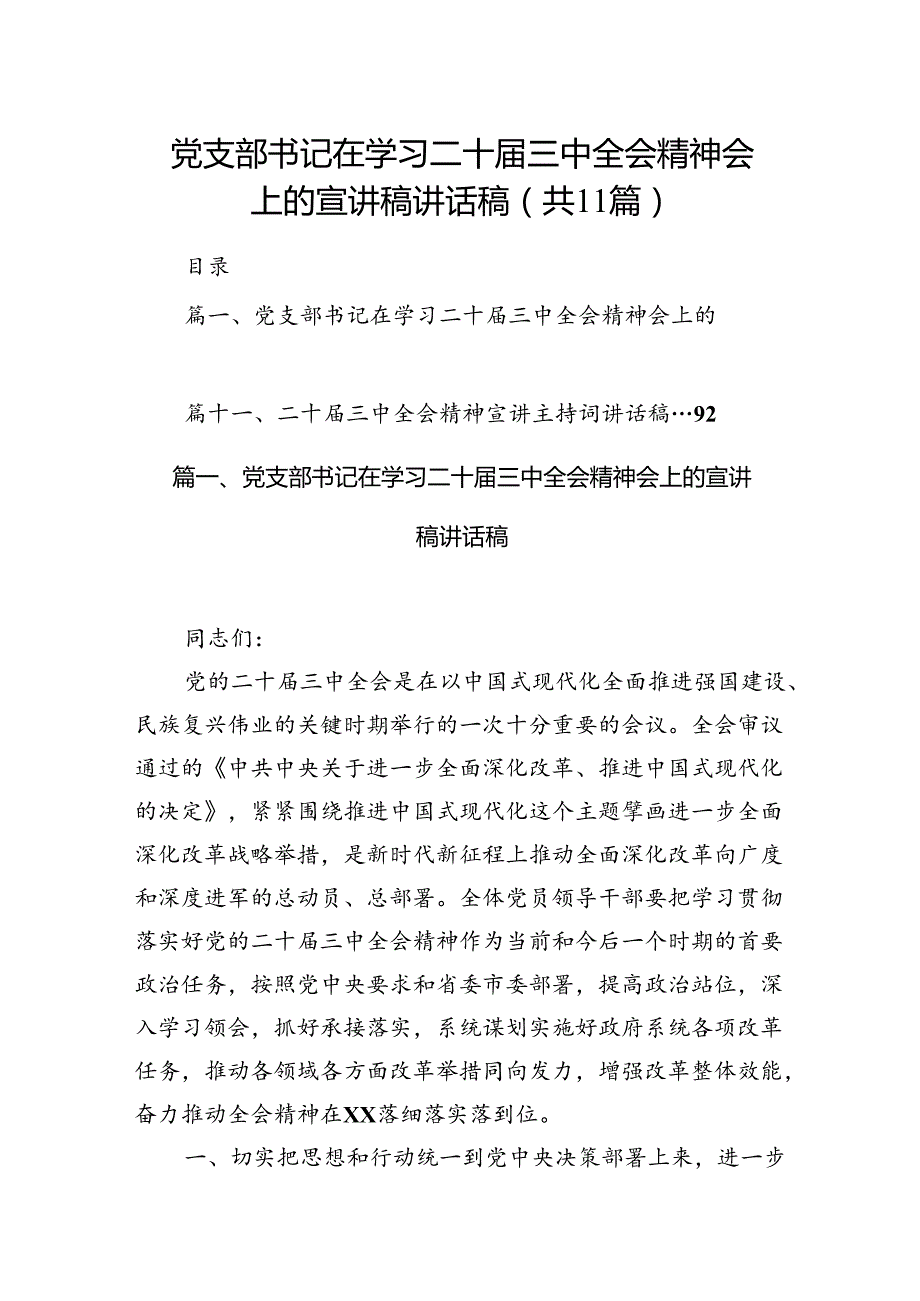 党支部书记在学习二十届三中全会精神会上的宣讲稿讲话稿（共11篇）

目录

篇一、党支部书记在学习二十届三中全会精神会上的

篇十一、二十届三中全会精神宣讲主持词讲话稿…92

篇一、党支部书记在学习二十届三中全会精神会上的宣讲稿讲话稿

同志们：

党的二十届三中全会是在以中国式现代化全面推进强国建设、民族复兴伟业的关键时期举行的一次十分重要的会议。全会审议通过的《中共中央关于进一步全面深化改革、推进中国式现代化的决定》，紧紧围绕推进中国式现代化这个主题擘画进一步全面深化改革战略举措，是新时代新征程上推动全面深化改革向广度和深度进军的总动员、总部署。全体党员领导干部要把学习贯彻落实好党的二十届三中全会精神作为当前和今后一个时期的首要政治任务，按照党中央要求和省委市委部署，提高政治站位，深入学习领会，抓好承接落实，系统谋划实施好政府系统各项改革任务，推动各领域各方面改革举措同向发力，增强改革整体效能，奋力推动全会精神在XX落细落实落到位。

一、切实把思想和行动统一到党中央决策部署上来，进一步